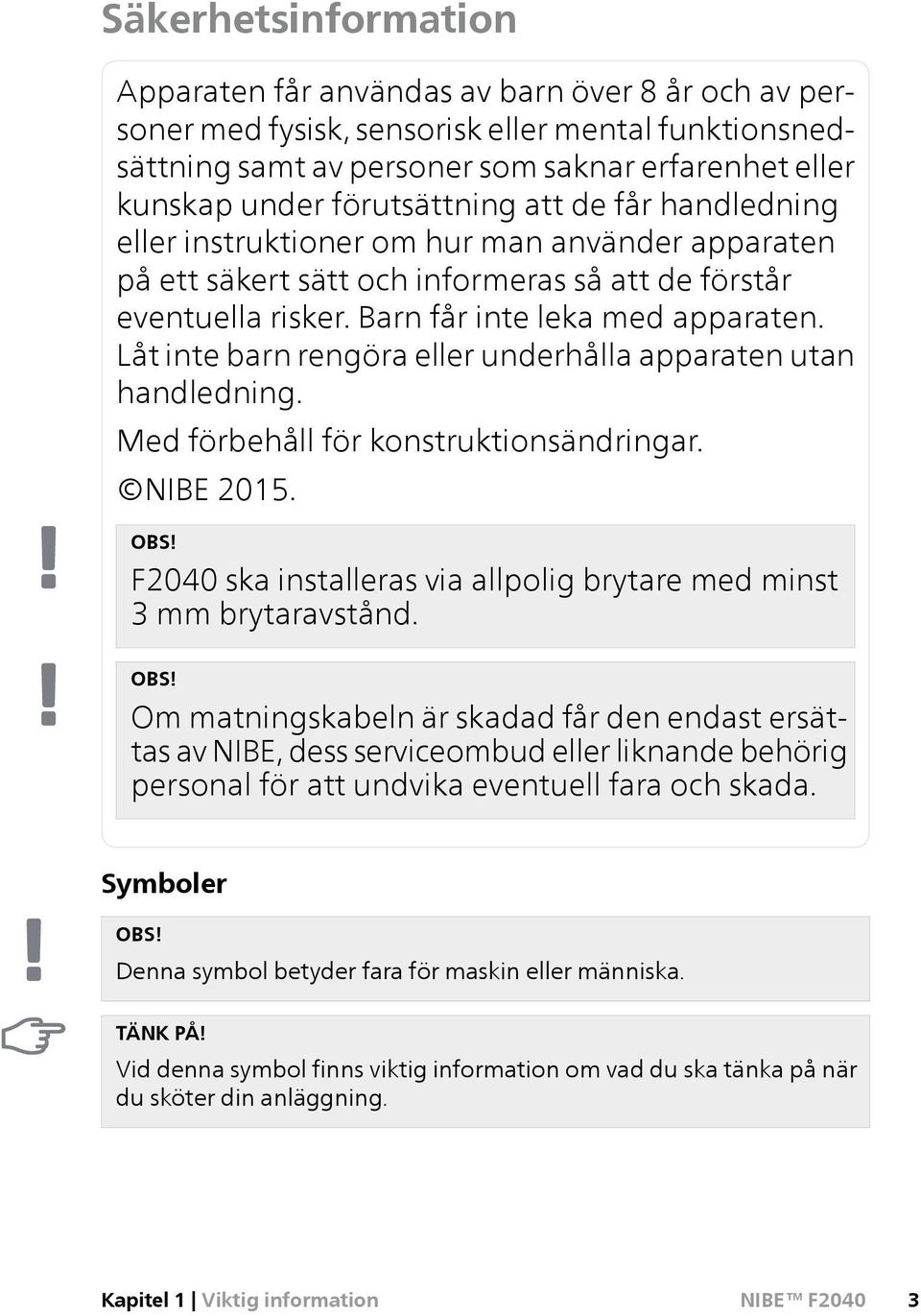 Säkerhetsinformation

Apparaten får användas av barn över 8 år och av personer med fysisk, sensorisk eller mental funktionsnedsättning samt av personer som saknar erfarenhet eller kunskap under förutsättning att de får handledning eller instruktioner om hur man använder apparaten på ett säkert sätt och informeras så att de förstår eventuella risker. Barn får inte leka med apparaten. Låt inte barn rengöra eller underhålla apparaten utan handledning.

Med förbehåll för konstruktionsändringar.

©NIBE 2015.

!

OBS!

F2040 ska installeras via allpolig brytare med minst 3 mm brytaravstånd.

!

OBS!

Om matningskabeln är skadad får den endast ersättas av NIBE, dess serviceombud eller liknande behörig personal för att undvika eventuell fara och skada.

Symboler

!

OBS!

Denna symbol betyder fara för maskin eller människa.

TÄNK PÅ!

Vid denna symbol finns viktig information om vad du ska tänka på när du sköter din anläggning.

Kapitel 1 | Viktig information

NIBE™ F2040

3